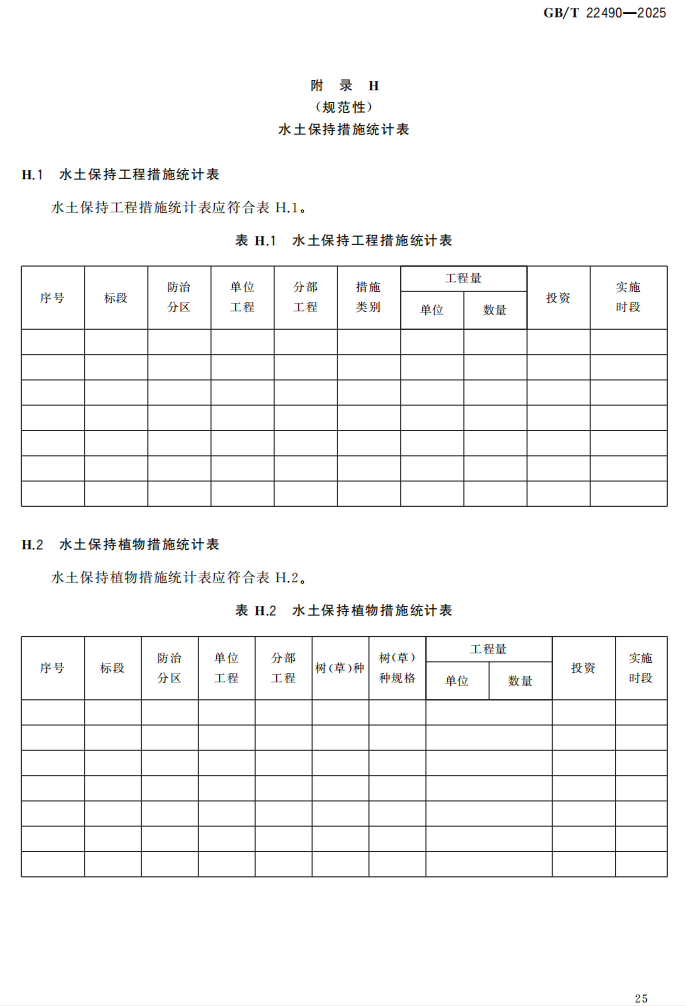 GB/T 22490—2025

附 录 H
(规范性)
水土保持措施统计表

H.1 水土保持工程措施统计表

水土保持工程措施统计表应符合表 H.1。

表 H.1 水土保持工程措施统计表

| 序号 | 标段 | 防治分区 | 单位工程 | 分部工程 | 措施类别 | 工程量 单位 | 工程量 数量 | 投资 | 实施时段 |
|---|---|---|---|---|---|---|---|---|---|
| | | | | | | | | | |
| | | | | | | | | | |
| | | | | | | | | | |
| | | | | | | | | | |
| | | | | | | | | | |
| | | | | | | | | | |
| | | | | | | | | | |

H.2 水土保持植物措施统计表

水土保持植物措施统计表应符合表 H.2。

表 H.2 水土保持植物措施统计表

| 序号 | 标段 | 防治分区 | 单位工程 | 分部工程 | 树(草)种 | 树(草)种规格 | 工程量 单位 | 工程量 数量 | 投资 | 实施时段 |
|---|---|---|---|---|---|---|---|---|---|---|
| | | | | | | | | | | |
| | | | | | | | | | | |
| | | | | | | | | | | |
| | | | | | | | | | | |
| | | | | | | | | | | |
| | | | | | | | | | | |
| | | | | | | | | | | |

25